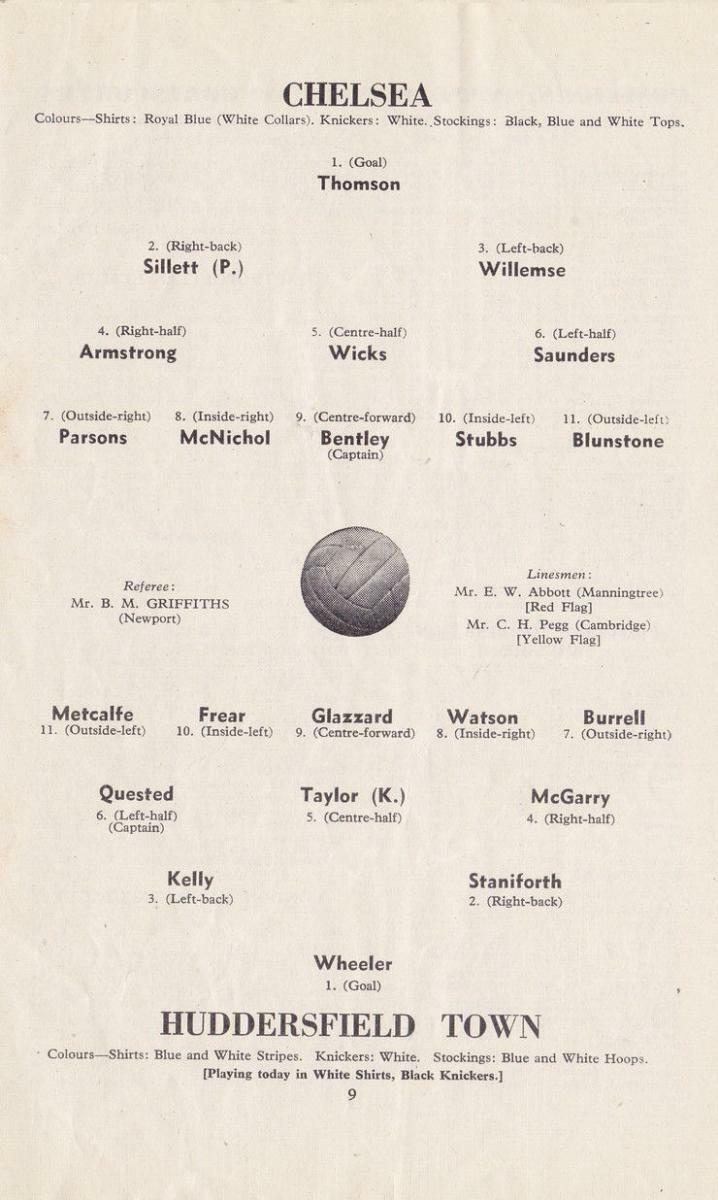 CHELSEA

Colours—Shirts: Royal Blue (White Collars). Knickers: White. Stockings: Black, Blue and White Tops.

1. (Goal)
Thomson

2. (Right-back)
Sillett (P.)

3. (Left-back)
Willemse

4. (Right-half)
Armstrong

5. (Centre-half)
Wicks

6. (Left-half)
Saunders

7. (Outside-right)
Parsons

8. (Inside-right)
McNichol

9. (Centre-forward)
Bentley
(Captain)

10. (Inside-left)
Stubbs

11. (Outside-left)
Blunstone

Referee:
Mr. B. M. GRIFFITHS
(Newport)

Linesmen:
Mr. E. W. Abbott (Manningtree)
[Red Flag]
Mr. C. H. Pegg (Cambridge)
[Yellow Flag]

Metcalfe
11. (Outside-left)

Frear
10. (Inside-left)

Glazzard
9. (Centre-forward)

Watson
8. (Inside-right)

Burrell
7. (Outside-right)

Quested
6. (Left-half)
(Captain)

Taylor (K.)
5. (Centre-half)

McGarry
4. (Right-half)

Kelly
3. (Left-back)

Staniforth
2. (Right-back)

Wheeler
1. (Goal)

HUDDERSFIELD TOWN

Colours—Shirts: Blue and White Stripes. Knickers: White. Stockings: Blue and White Hoops.
[Playing today in White Shirts, Black Knickers.]

9